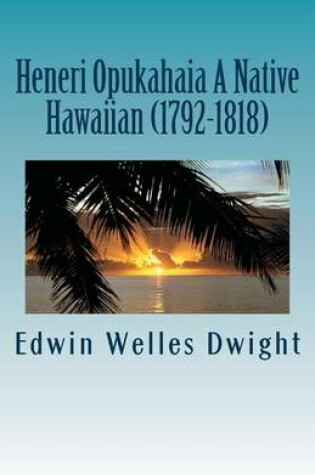 Heneri Opukahaia A Native Hawaiian (1792-1818)

Edwin Welles Dwight